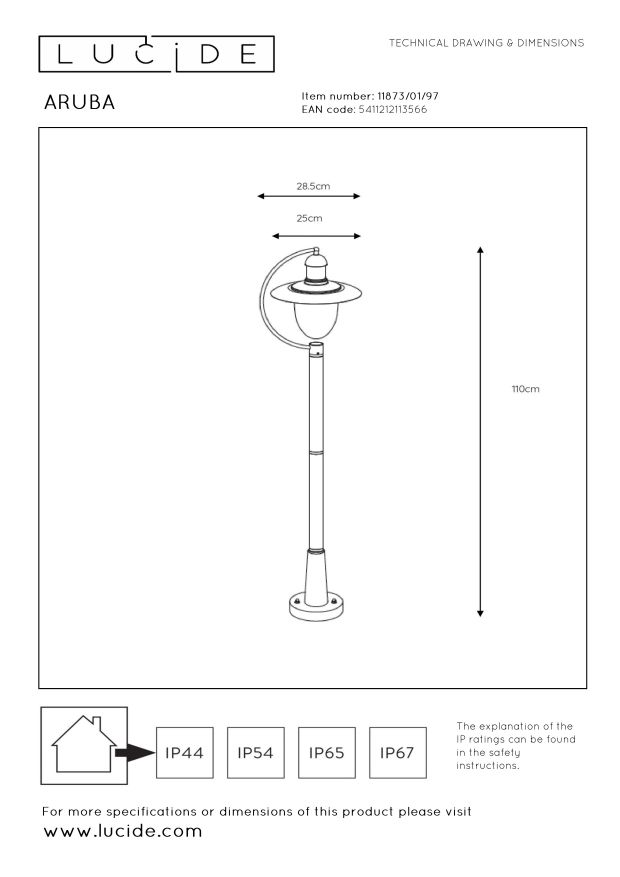 LUCIDE

TECHNICAL DRAWING & DIMENSIONS

ARUBA

Item number: 11873/01/97
EAN code: 5411212113566

28.5cm

25cm

110cm

IP44

IP54

IP65

IP67

The explanation of the IP ratings can be found in the safety instructions.

For more specifications or dimensions of this product please visit
www.lucide.com